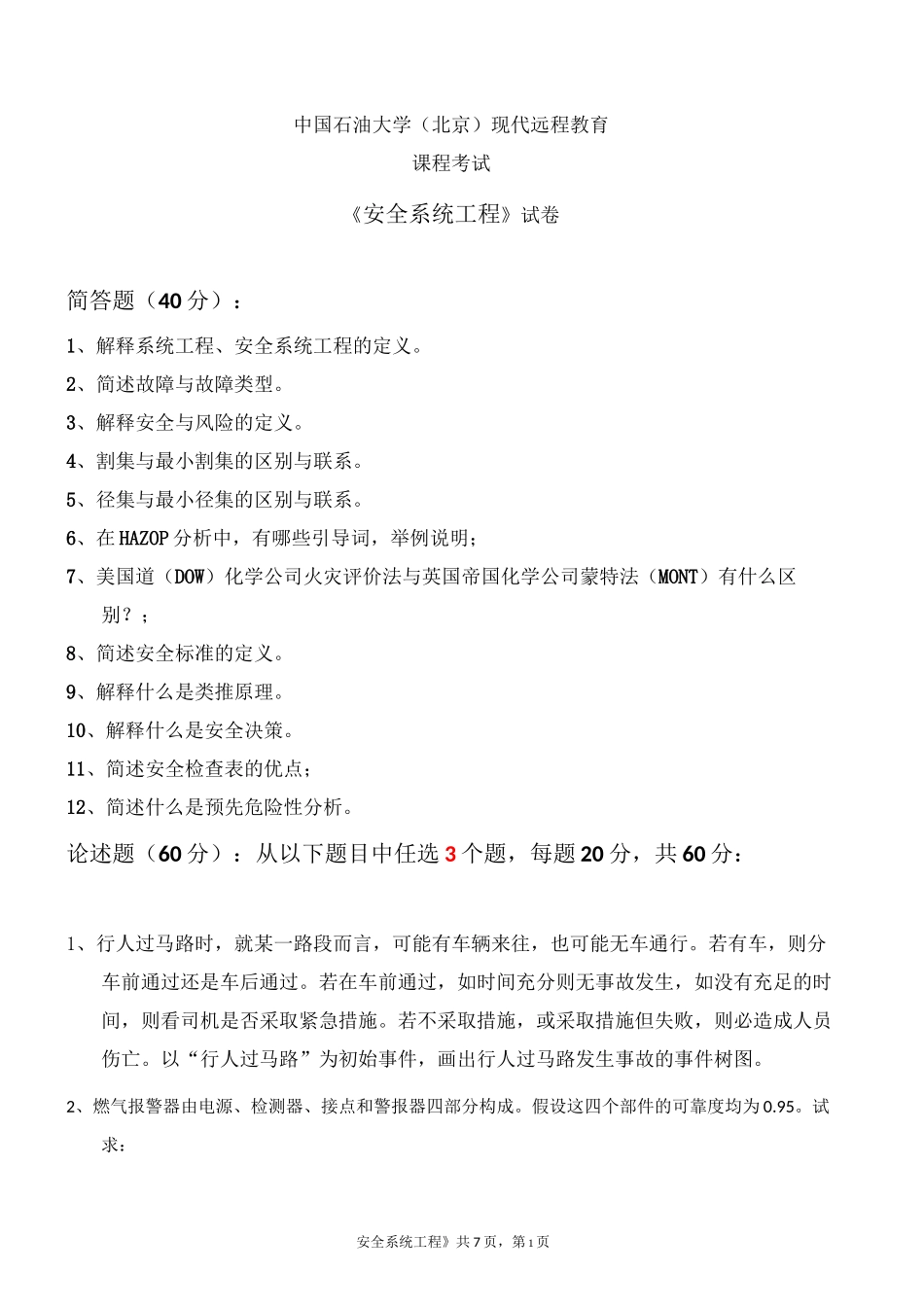 中国石油大学（北京）现代远程教育

课程考试

《安全系统工程》试卷

简答题（40 分）：

1、解释系统工程、安全系统工程的定义。

2、简述故障与故障类型。

3、解释安全与风险的定义。

4、割集与最小割集的区别与联系。

5、径集与最小径集的区别与联系。

6、在 HAZOP 分析中，有哪些引导词，举例说明；

7、美国道（DOW）化学公司火灾评价法与英国帝国化学公司蒙特法（MONT）有什么区别？；

8、简述安全标准的定义。

9、解释什么是类推原理。

10、解释什么是安全决策。

11、简述安全检查表的优点；

12、简述什么是预先危险性分析。

论述题（60 分）：从以下题目中任选 3 个题，每题 20 分，共 60 分：

1、行人过马路时，就某一路段而言，可能有车辆来往，也可能无车通行。若有车，则分车前通过还是车后通过。若在车前通过，如时间充分则无事故发生，如没有充足的时间，则看司机是否采取紧急措施。若不采取措施，或采取措施但失败，则必造成人员伤亡。以“行人过马路”为初始事件，画出行人过马路发生事故的事件树图。

2、燃气报警器由电源、检测器、接点和警报器四部分构成。假设这四个部件的可靠度均为 0.95。试求：

安全系统工程》共 7 页，第 1 页